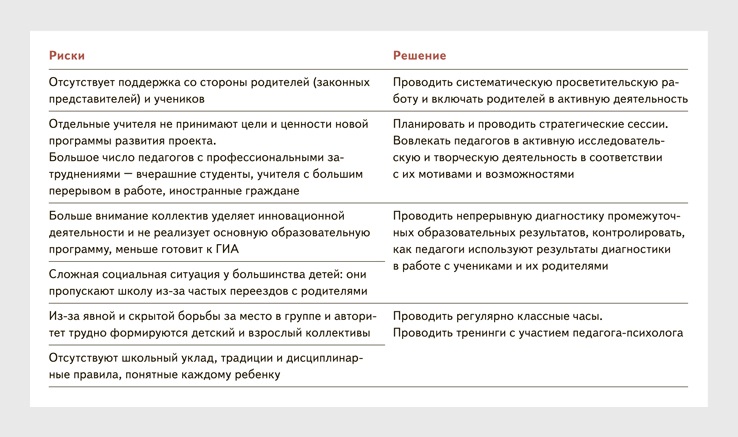 | Риски | Решение |
|---|---|
| Отсутствует поддержка со стороны родителей (законных представителей) и учеников | Проводить систематическую просветительскую работу и включать родителей в активную деятельность |
| Отдельные учителя не принимают цели и ценности новой программы развития проекта. Большое число педагогов с профессиональными затруднениями — вчерашние студенты, учителя с большим перерывом в работе, иностранные граждане | Планировать и проводить стратегические сессии. Вовлекать педагогов в активную исследовательскую и творческую деятельность в соответствии с их мотивами и возможностями |
| Больше внимание коллектив уделяет инновационной деятельности и не реализует основную образовательную программу, меньше готовит к ГИА | Проводить непрерывную диагностику промежуточных образовательных результатов, контролировать, как педагоги используют результаты диагностики в работе с учениками и их родителями |
| Сложная социальная ситуация у большинства детей: они пропускают школу из-за частых переездов с родителями | |
| Из-за явной и скрытой борьбы за место в группе и авторитет трудно формируются детский и взрослый коллективы | Проводить регулярно классные часы. Проводить тренинги с участием педагога-психолога |
| Отсутствуют школьный уклад, традиции и дисциплинарные правила, понятные каждому ребенку | |